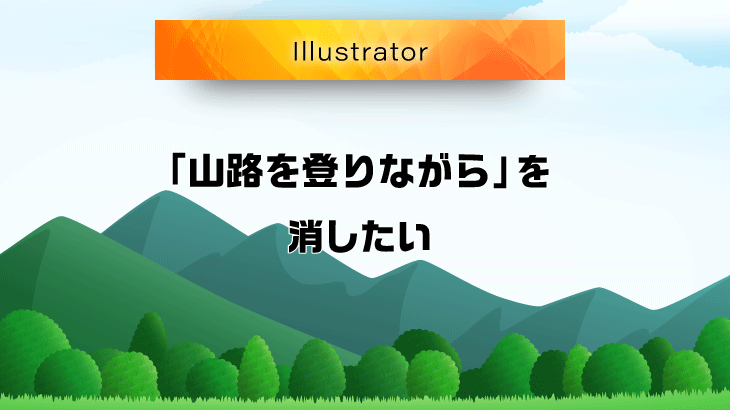 Illustrator

「山路を登りながら」を消したい